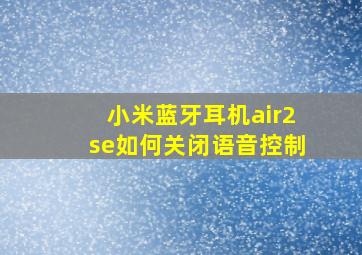 小米蓝牙耳机air2 se如何关闭语音控制